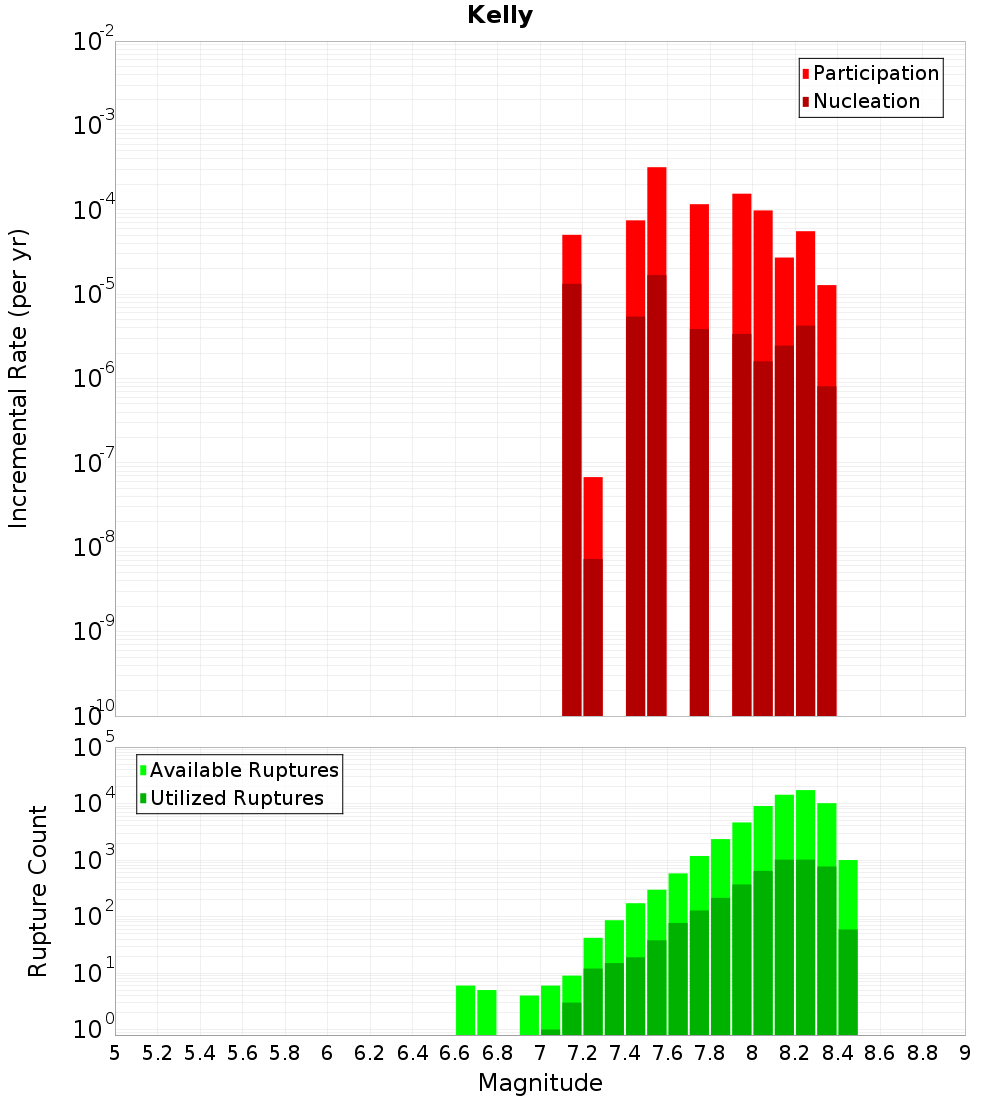 Kelly

Participation
Nucleation

Incremental Rate (per yr)

$10^{-2}$
$10^{-3}$
$10^{-4}$
$10^{-5}$
$10^{-6}$
$10^{-7}$
$10^{-8}$
$10^{-9}$
$10^{-10}$

Available Ruptures
Utilized Ruptures

Rupture Count

$10^{5}$
$10^{4}$
$10^{3}$
$10^{2}$
$10^{1}$
$10^{0}$

5 5.2 5.4 5.6 5.8 6 6.2 6.4 6.6 6.8 7 7.2 7.4 7.6 7.8 8 8.2 8.4 8.6 8.8 9

Magnitude